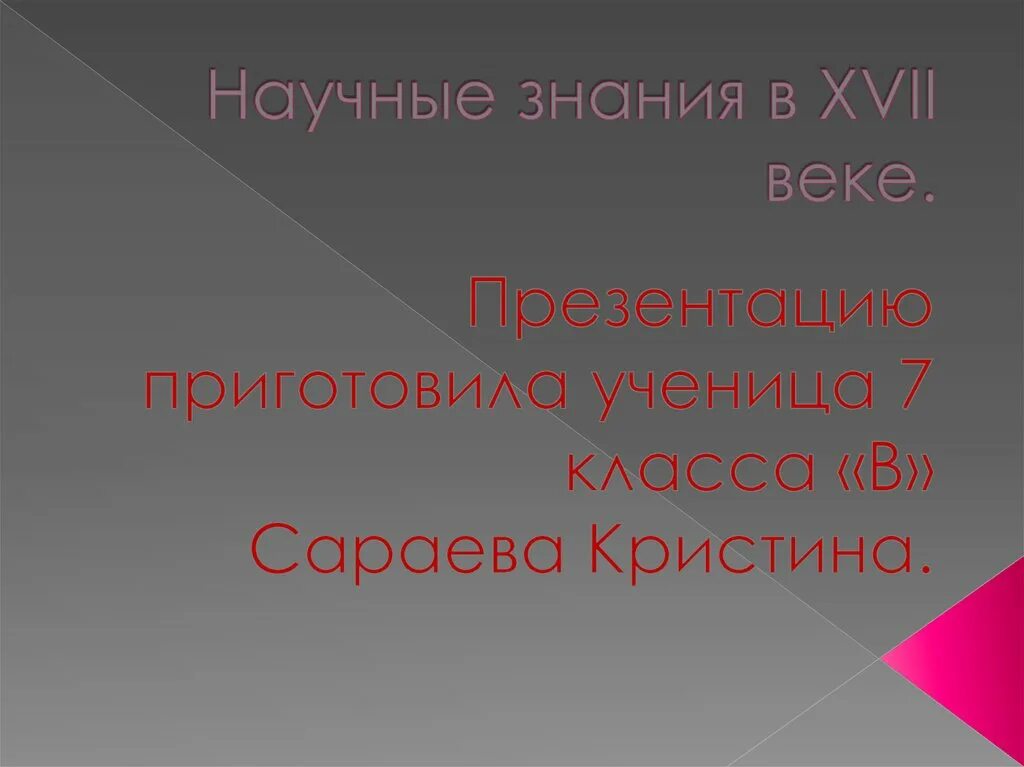 Научные знания в XVII веке.

Презентацию приготовила ученица 7 класса «В» Сараева Кристина.